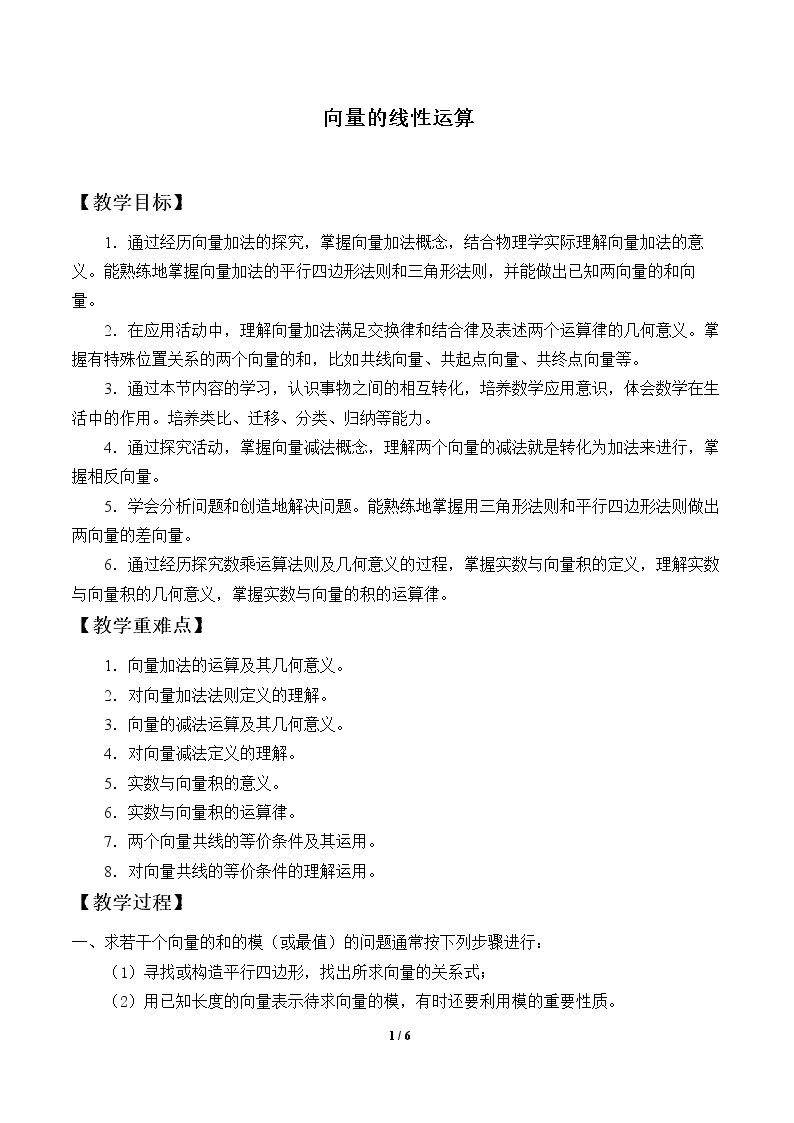 向量的线性运算

【教学目标】

1．通过经历向量加法的探究，掌握向量加法概念，结合物理学实际理解向量加法的意义。能熟练地掌握向量加法的平行四边形法则和三角形法则，并能做出已知两向量的和向量。

2．在应用活动中，理解向量加法满足交换律和结合律及表述两个运算律的几何意义。掌握有特殊位置关系的两个向量的和，比如共线向量、共起点向量、共终点向量等。

3．通过本节内容的学习，认识事物之间的相互转化，培养数学应用意识，体会数学在生活中的作用。培养类比、迁移、分类、归纳等能力。

4．通过探究活动，掌握向量减法概念，理解两个向量的减法就是转化为加法来进行，掌握相反向量。

5．学会分析问题和创造地解决问题。能熟练地掌握用三角形法则和平行四边形法则做出两向量的差向量。

6．通过经历探究数乘运算法则及几何意义的过程，掌握实数与向量积的定义，理解实数与向量积的几何意义，掌握实数与向量的积的运算律。

【教学重难点】

1．向量加法的运算及其几何意义。
2．对向量加法法则定义的理解。
3．向量的减法运算及其几何意义。
4．对向量减法定义的理解。
5．实数与向量积的意义。
6．实数与向量积的运算律。
7．两个向量共线的等价条件及其运用。
8．对向量共线的等价条件的理解运用。

【教学过程】

一、求若干个向量的和的模（或最值）的问题通常按下列步骤进行：
（1）寻找或构造平行四边形，找出所求向量的关系式；
（2）用已知长度的向量表示待求向量的模，有时还要利用模的重要性质。

1 / 6